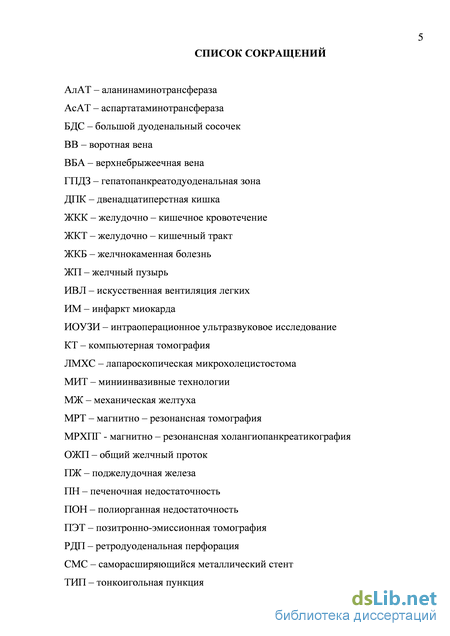 5

СПИСОК СОКРАЩЕНИЙ

АлАТ – аланинаминотрансфераза

АсАТ – аспартатаминотрансфераза

БДС – большой дуоденальный сосочек

ВВ – воротная вена

ВБА – верхнебрыжеечная вена

ГПДЗ – гепатопанкреатодуоденальная зона

ДПК – двенадцатиперстная кишка

ЖКК – желудочно – кишечное кровотечение

ЖКТ – желудочно – кишечный тракт

ЖКБ – желчнокаменная болезнь

ЖП – желчный пузырь

ИВЛ – искусственная вентиляция легких

ИМ – инфаркт миокарда

ИОУЗИ – интраоперационное ультразвуковое исследование

КТ – компьютерная томография

ЛМХС – лапароскопическая микрохолецистостома

МИТ – миниинвазивные технологии

МЖ – механическая желтуха

МРТ – магнитно – резонансная томография

МРХПГ - магнитно – резонансная холангиопанкреатикография

ОЖП – общий желчный проток

ПЖ – поджелудочная железа

ПН – печеночная недостаточность

ПОН – полиорганная недостаточность

ПЭТ – позитронно-эмиссионная томография

РДП – ретродуоденальная перфорация

СМС – саморасширяющийся металлический стент

ТИП – тонкоигольная пункция

dsLib.net
библиотека диссертаций